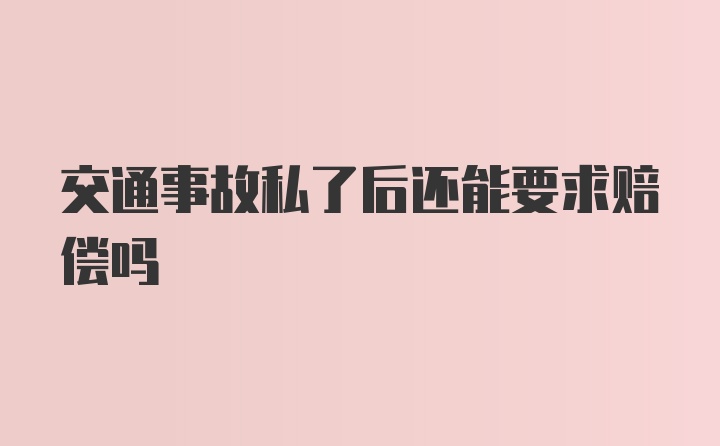 交通事故私了后还能要求赔偿吗